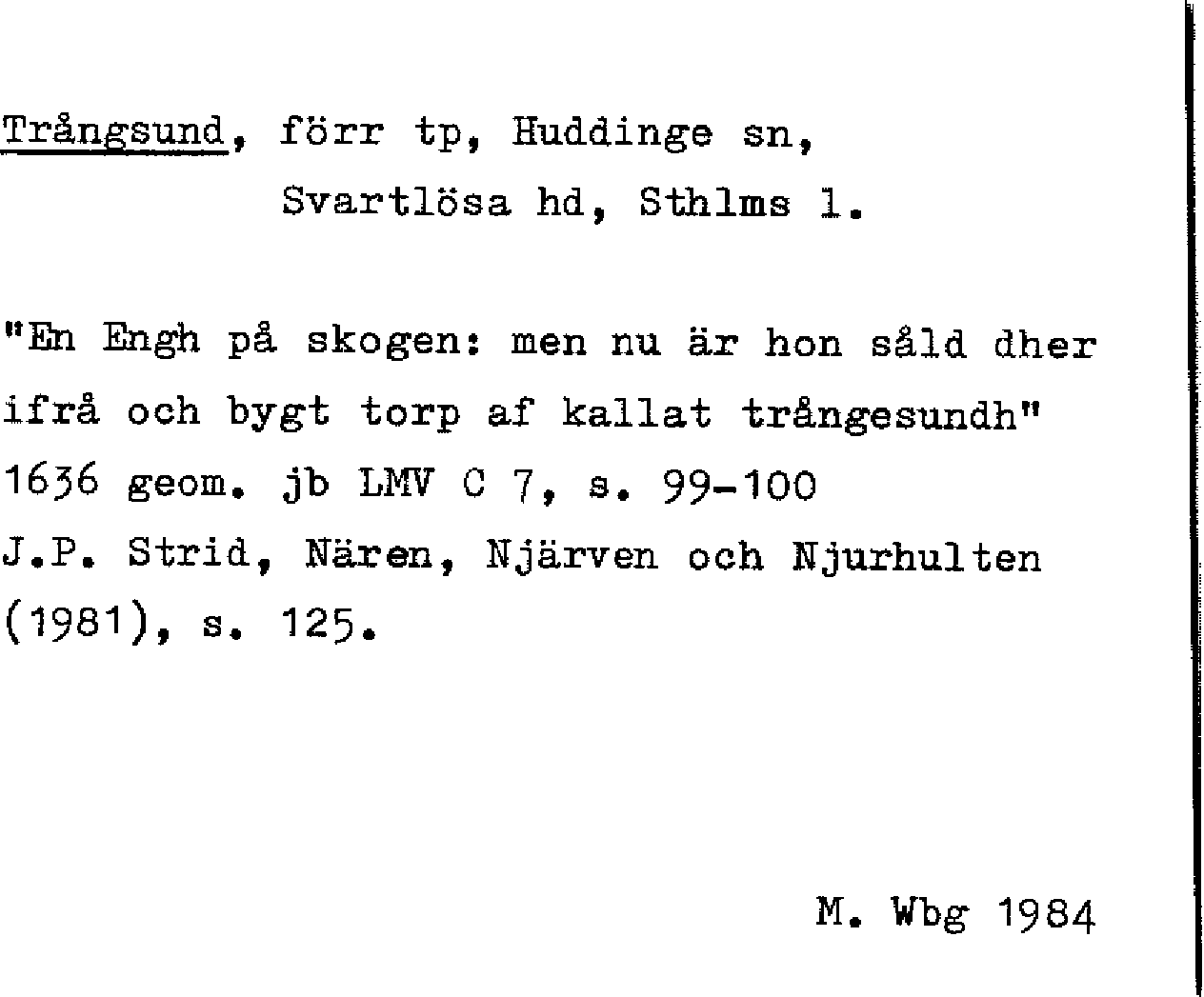 Trångsund, förr tp, Huddinge sn,
Svartlösa hd, Sthlms l.

"En Engh på skogen: men nu är hon såld dher ifrå och bygt torp af kallat trångesundh"
1636 geom. jb LMV C 7, s. 99-100
J.P. Strid, Nären, Njärven och Njurhulten (1981), s. 125.

M. Wbg 1984